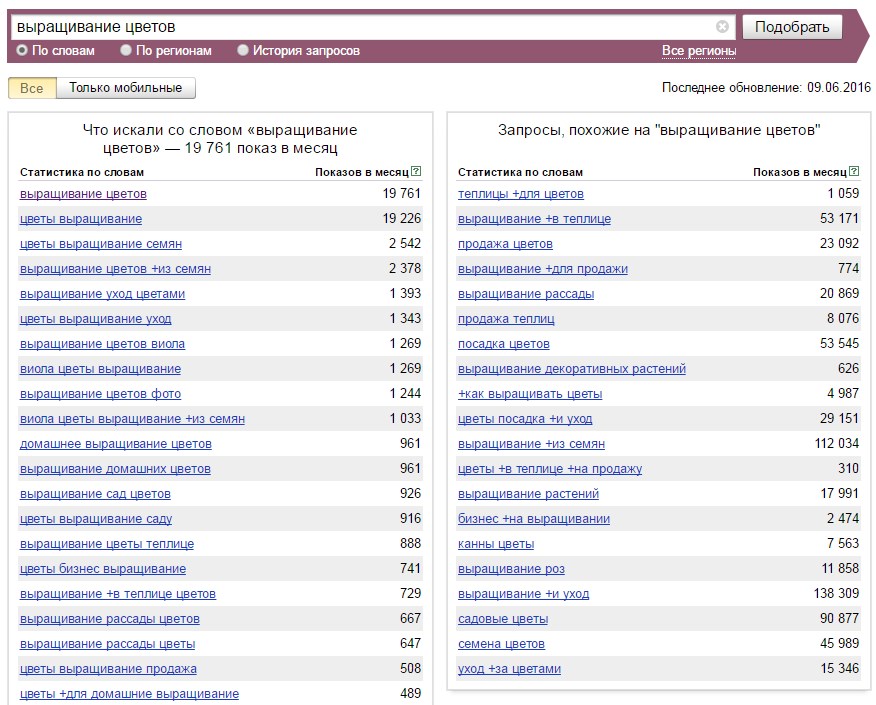 выращивание цветов

Подобрать

По словам  По регионам  История запросов  Все регионы

Все  Только мобильные

Последнее обновление: 09.06.2016

Что искали со словом «выращивание цветов» — 19 761 показ в месяц

| Статистика по словам | Показов в месяц |
|---|---|
| выращивание цветов | 19 761 |
| цветы выращивание | 19 226 |
| цветы выращивание семян | 2 542 |
| выращивание цветов +из семян | 2 378 |
| выращивание уход цветами | 1 393 |
| цветы выращивание уход | 1 343 |
| выращивание цветов виола | 1 269 |
| виола цветы выращивание | 1 269 |
| выращивание цветов фото | 1 244 |
| виола цветы выращивание +из семян | 1 033 |
| домашнее выращивание цветов | 961 |
| выращивание домашних цветов | 961 |
| выращивание сад цветов | 926 |
| цветы выращивание саду | 916 |
| выращивание цветы теплице | 888 |
| цветы бизнес выращивание | 741 |
| выращивание +в теплице цветов | 729 |
| выращивание рассады цветов | 667 |
| выращивание рассады цветы | 647 |
| цветы выращивание продажа | 508 |
| цветы +для домашние выращивание | 489 |

Запросы, похожие на "выращивание цветов"

| Статистика по словам | Показов в месяц |
|---|---|
| теплицы +для цветов | 1 059 |
| выращивание +в теплице | 53 171 |
| продажа цветов | 23 092 |
| выращивание +для продажи | 774 |
| выращивание рассады | 20 869 |
| продажа теплиц | 8 076 |
| посадка цветов | 53 545 |
| выращивание декоративных растений | 626 |
| +как выращивать цветы | 4 987 |
| цветы посадка +и уход | 29 151 |
| выращивание +из семян | 112 034 |
| цветы +в теплице +на продажу | 310 |
| выращивание растений | 17 991 |
| бизнес +на выращивании | 2 474 |
| канны цветы | 7 563 |
| выращивание роз | 11 858 |
| выращивание +и уход | 138 309 |
| садовые цветы | 90 877 |
| семена цветов | 45 989 |
| уход +за цветами | 15 346 |